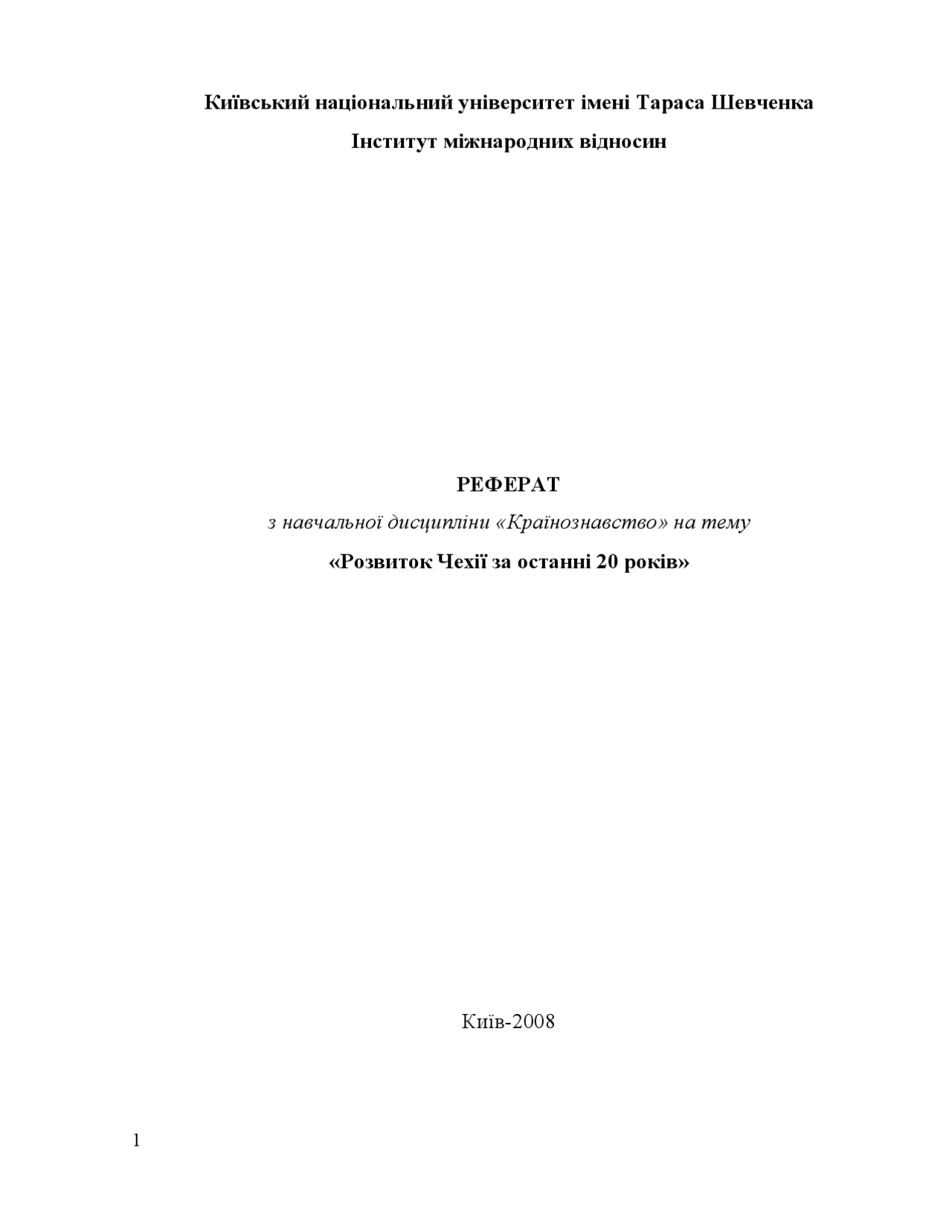 Київський національний університет імені Тараса Шевченка

Інститут міжнародних відносин

РЕФЕРАТ

з навчальної дисципліни «Країнознавство» на тему

«Розвиток Чехії за останні 20 років»

Київ-2008

1